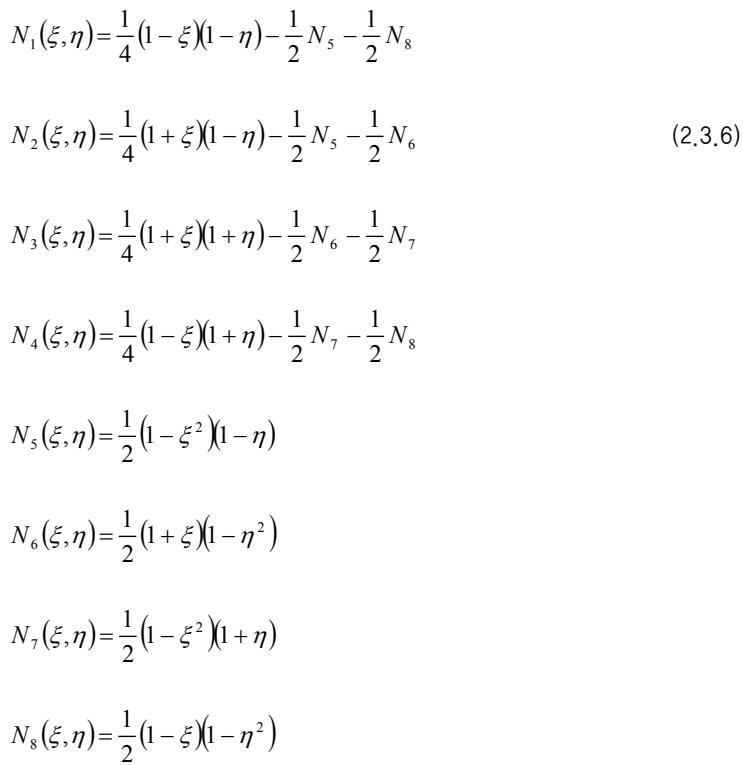 $N_1(\xi,\eta)=\frac{1}{4}(1-\xi)(1-\eta)-\frac{1}{2}N_5-\frac{1}{2}N_8$

$N_2(\xi,\eta)=\frac{1}{4}(1+\xi)(1-\eta)-\frac{1}{2}N_5-\frac{1}{2}N_6$ (2.3.6)

$N_3(\xi,\eta)=\frac{1}{4}(1+\xi)(1+\eta)-\frac{1}{2}N_6-\frac{1}{2}N_7$

$N_4(\xi,\eta)=\frac{1}{4}(1-\xi)(1+\eta)-\frac{1}{2}N_7-\frac{1}{2}N_8$

$N_5(\xi,\eta)=\frac{1}{2}(1-\xi^2)(1-\eta)$

$N_6(\xi,\eta)=\frac{1}{2}(1+\xi)(1-\eta^2)$

$N_7(\xi,\eta)=\frac{1}{2}(1-\xi^2)(1+\eta)$

$N_8(\xi,\eta)=\frac{1}{2}(1-\xi)(1-\eta^2)$